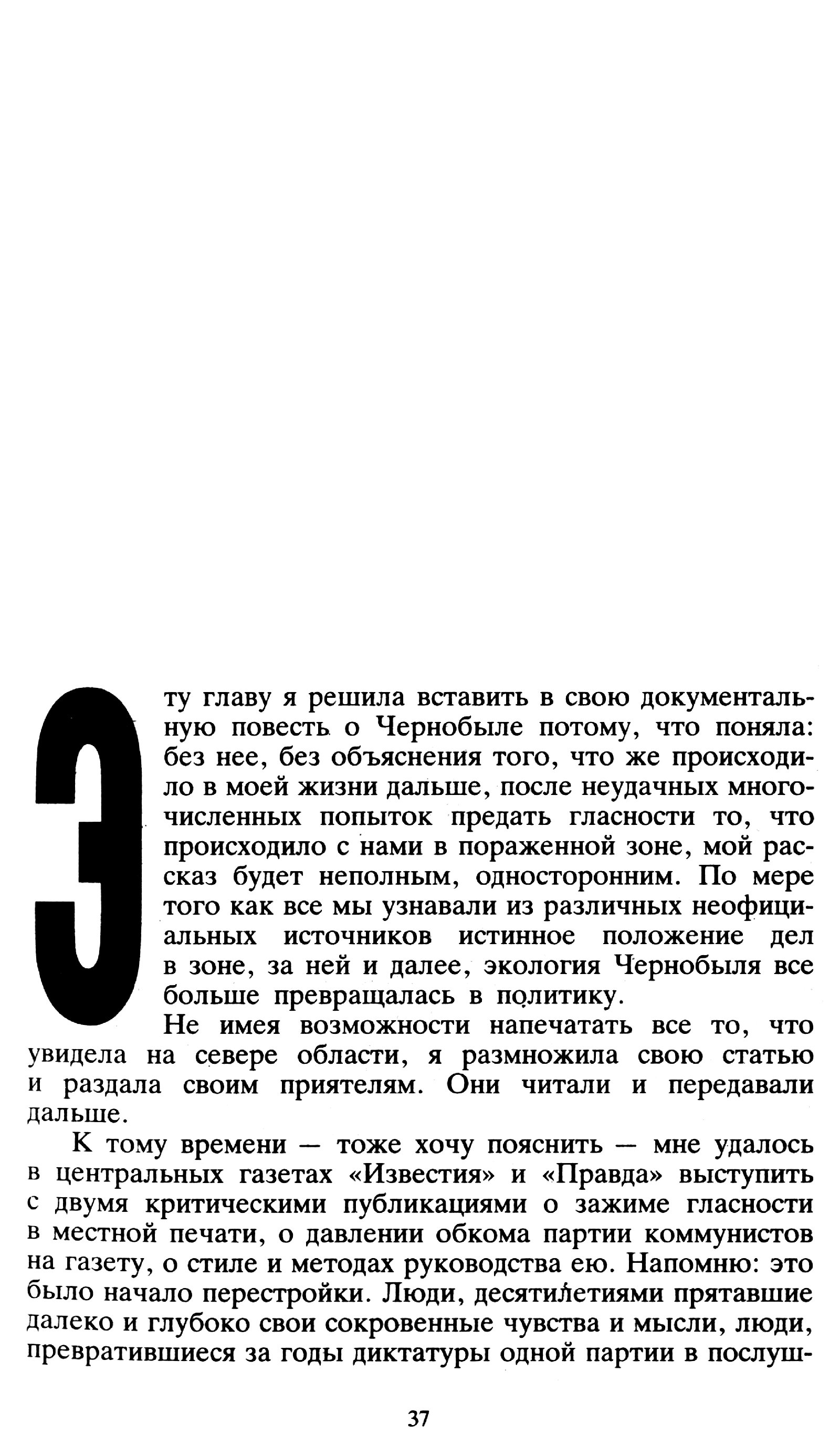 Эту главу я решила вставить в свою документальную повесть о Чернобыле потому, что поняла: без нее, без объяснения того, что же происходило в моей жизни дальше, после неудачных многочисленных попыток предать гласности то, что происходило с нами в пораженной зоне, мой рассказ будет неполным, односторонним. По мере того как все мы узнавали из различных неофициальных источников истинное положение дел в зоне, за ней и далее, экология Чернобыля все больше превращалась в политику.

Не имея возможности напечатать все то, что увидела на севере области, я размножила свою статью и раздала своим приятелям. Они читали и передавали дальше.

К тому времени — тоже хочу пояснить — мне удалось в центральных газетах «Известия» и «Правда» выступить с двумя критическими публикациями о зажиме гласности в местной печати, о давлении обкома партии коммунистов на газету, о стиле и методах руководства ею. Напомню: это было начало перестройки. Люди, десятилетиями прятавшие далеко и глубоко свои сокровенные чувства и мысли, люди, превратившиеся за годы диктатуры одной партии в послуш-

37